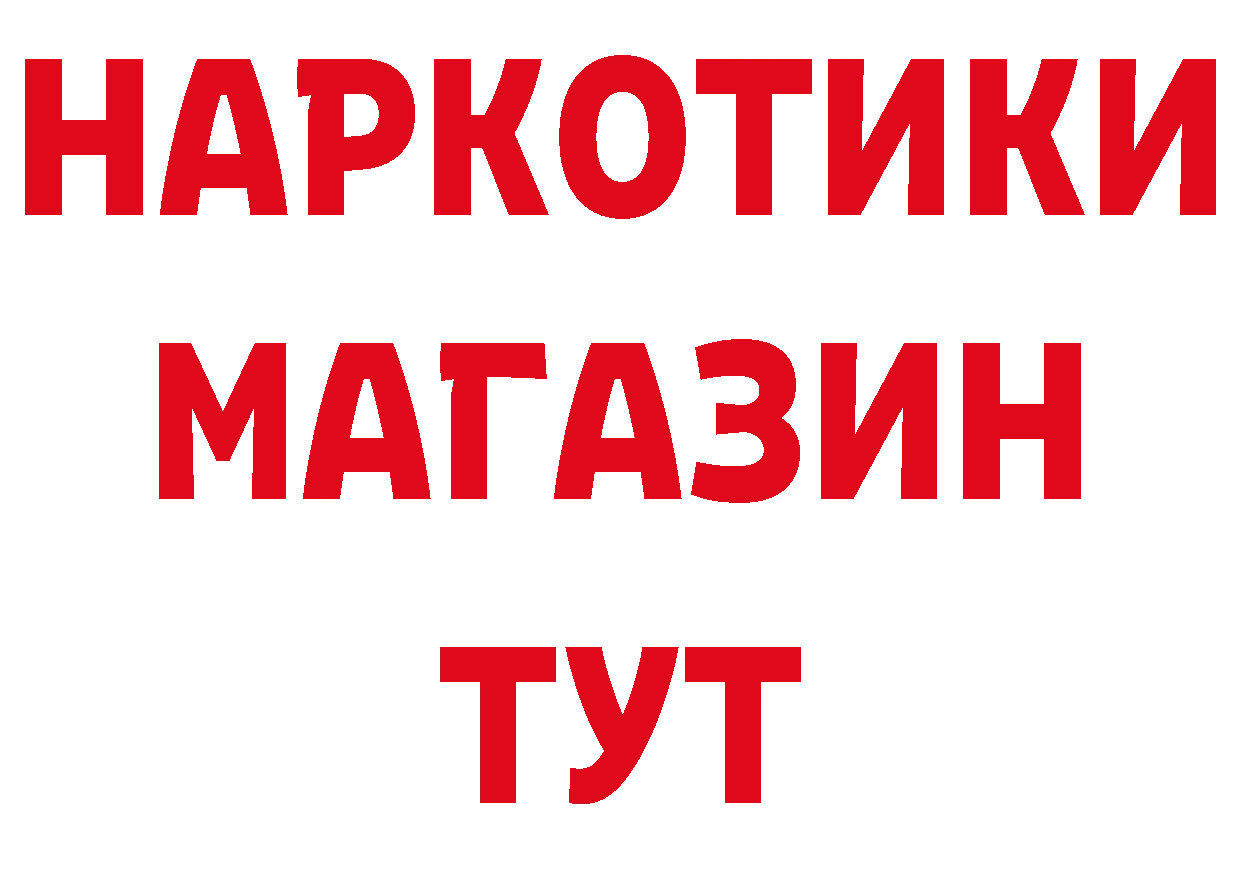 НАРКОТИКИ
МАГАЗИН
ТУТ